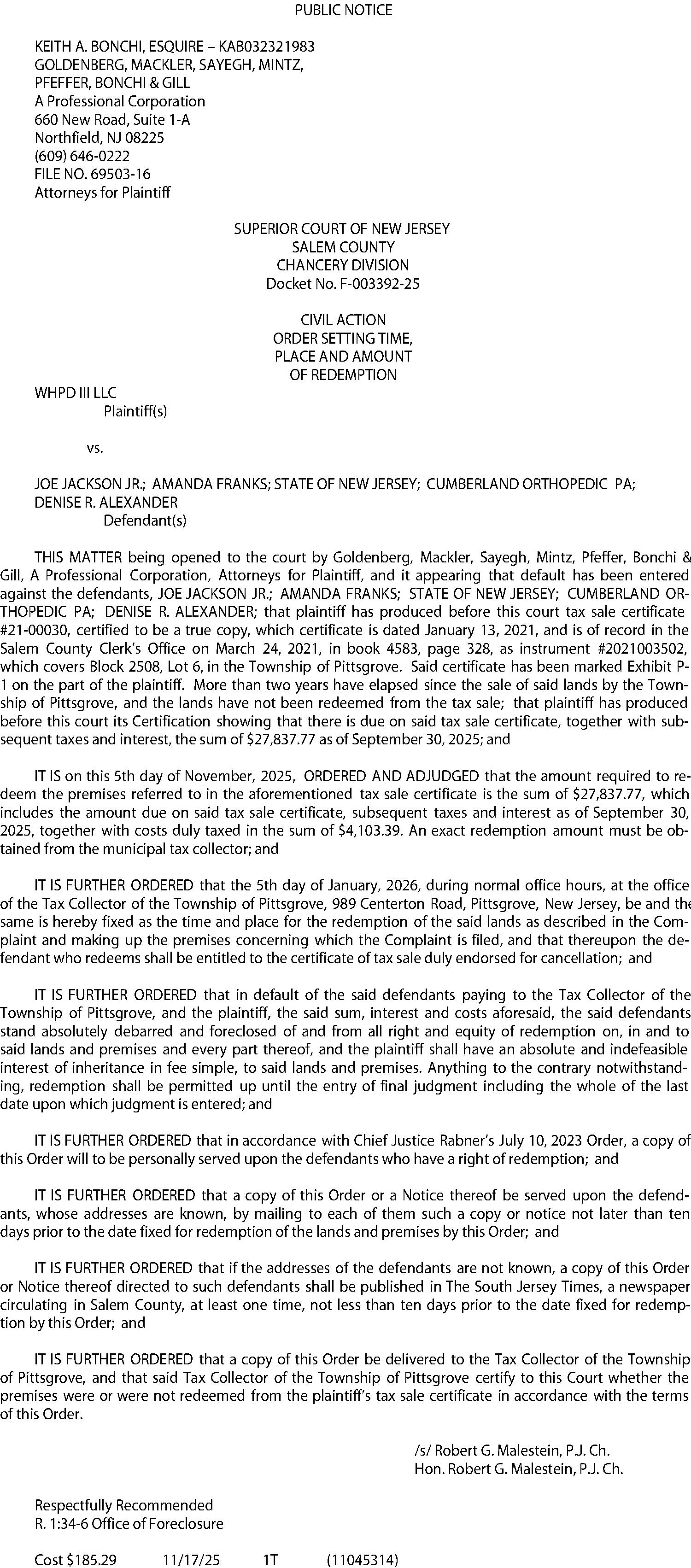 PUBLIC NOTICE

KEITH A. BONCHI, ESQUIRE – KAB032321983
GOLDENBERG, MACKLER, SAYEGH, MINTZ,
PFEFFER, BONCHI & GILL
A Professional Corporation
660 New Road, Suite 1-A
Northfield, NJ 08225
(609) 646-0222
FILE NO. 69503-16
Attorneys for Plaintiff

SUPERIOR COURT OF NEW JERSEY
SALEM COUNTY
CHANCERY DIVISION
Docket No. F-003392-25

CIVIL ACTION
ORDER SETTING TIME,
PLACE AND AMOUNT
OF REDEMPTION

WHPD III LLC
Plaintiff(s)

vs.

JOE JACKSON JR.; AMANDA FRANKS; STATE OF NEW JERSEY; CUMBERLAND ORTHOPEDIC PA; DENISE R. ALEXANDER
Defendant(s)

THIS MATTER being opened to the court by Goldenberg, Mackler, Sayegh, Mintz, Pfeffer, Bonchi & Gill, A Professional Corporation, Attorneys for Plaintiff, and it appearing that default has been entered against the defendants, JOE JACKSON JR.; AMANDA FRANKS; STATE OF NEW JERSEY; CUMBERLAND ORTHOPEDIC PA; DENISE R. ALEXANDER; that plaintiff has produced before this court tax sale certificate #21-00030, certified to be a true copy, which certificate is dated January 13, 2021, and is of record in the Salem County Clerk's Office on March 24, 2021, in book 4583, page 328, as instrument #2021003502, which covers Block 2508, Lot 6, in the Township of Pittsgrove. Said certificate has been marked Exhibit P-1 on the part of the plaintiff. More than two years have elapsed since the sale of said lands by the Township of Pittsgrove, and the lands have not been redeemed from the tax sale; that plaintiff has produced before this court its Certification showing that there is due on said tax sale certificate, together with subsequent taxes and interest, the sum of $27,837.77 as of September 30, 2025; and

IT IS on this 5th day of November, 2025, ORDERED AND ADJUDGED that the amount required to redeem the premises referred to in the aforementioned tax sale certificate is the sum of $27,837.77, which includes the amount due on said tax sale certificate, subsequent taxes and interest as of September 30, 2025, together with costs duly taxed in the sum of $4,103.39. An exact redemption amount must be obtained from the municipal tax collector; and

IT IS FURTHER ORDERED that the 5th day of January, 2026, during normal office hours, at the office of the Tax Collector of the Township of Pittsgrove, 989 Centerton Road, Pittsgrove, New Jersey, be and the same is hereby fixed as the time and place for the redemption of the said lands as described in the Complaint and making up the premises concerning which the Complaint is filed, and that thereupon the defendant who redeems shall be entitled to the certificate of tax sale duly endorsed for cancellation; and

IT IS FURTHER ORDERED that in default of the said defendants paying to the Tax Collector of the Township of Pittsgrove, and the plaintiff, the said sum, interest and costs aforesaid, the said defendants stand absolutely debarred and foreclosed of and from all right and equity of redemption on, in and to said lands and premises and every part thereof, and the plaintiff shall have an absolute and indefeasible interest of inheritance in fee simple, to said lands and premises. Anything to the contrary notwithstanding, redemption shall be permitted up until the entry of final judgment including the whole of the last date upon which judgment is entered; and

IT IS FURTHER ORDERED that in accordance with Chief Justice Rabner's July 10, 2023 Order, a copy of this Order will to be personally served upon the defendants who have a right of redemption; and

IT IS FURTHER ORDERED that a copy of this Order or a Notice thereof be served upon the defendants, whose addresses are known, by mailing to each of them such a copy or notice not later than ten days prior to the date fixed for redemption of the lands and premises by this Order; and

IT IS FURTHER ORDERED that if the addresses of the defendants are not known, a copy of this Order or Notice thereof directed to such defendants shall be published in The South Jersey Times, a newspaper circulating in Salem County, at least one time, not less than ten days prior to the date fixed for redemption by this Order; and

IT IS FURTHER ORDERED that a copy of this Order be delivered to the Tax Collector of the Township of Pittsgrove, and that said Tax Collector of the Township of Pittsgrove certify to this Court whether the premises were or were not redeemed from the plaintiff's tax sale certificate in accordance with the terms of this Order.

/s/ Robert G. Malestein, P.J. Ch.
Hon. Robert G. Malestein, P.J. Ch.

Respectfully Recommended
R. 1:34-6 Office of Foreclosure

Cost $185.29 11/17/25 1T (11045314)